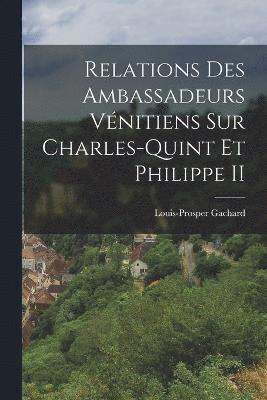 Relations Des Ambassadeurs Vénitiens Sur Charles-Quint Et Philippe II

Louis-Prosper Gachard